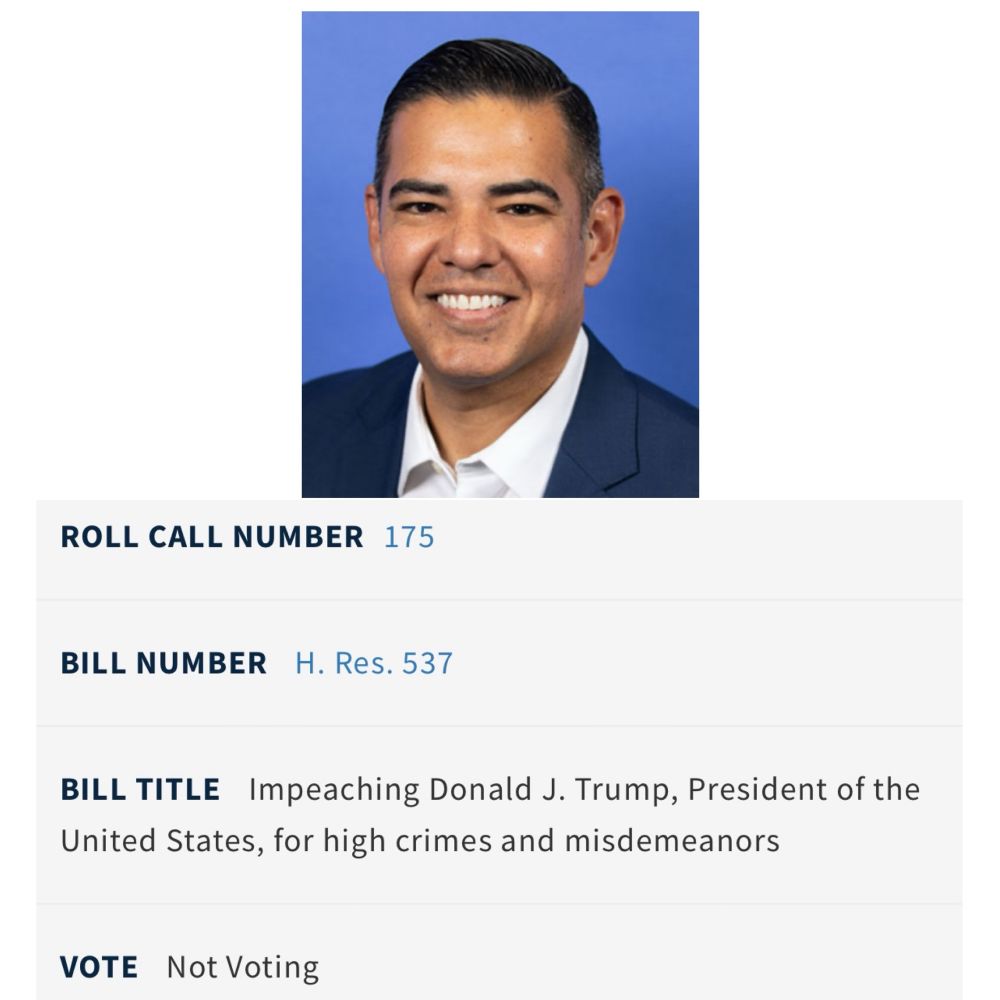 ROLL CALL NUMBER 175

BILL NUMBER H. Res. 537

BILL TITLE Impeaching Donald J. Trump, President of the United States, for high crimes and misdemeanors

VOTE Not Voting